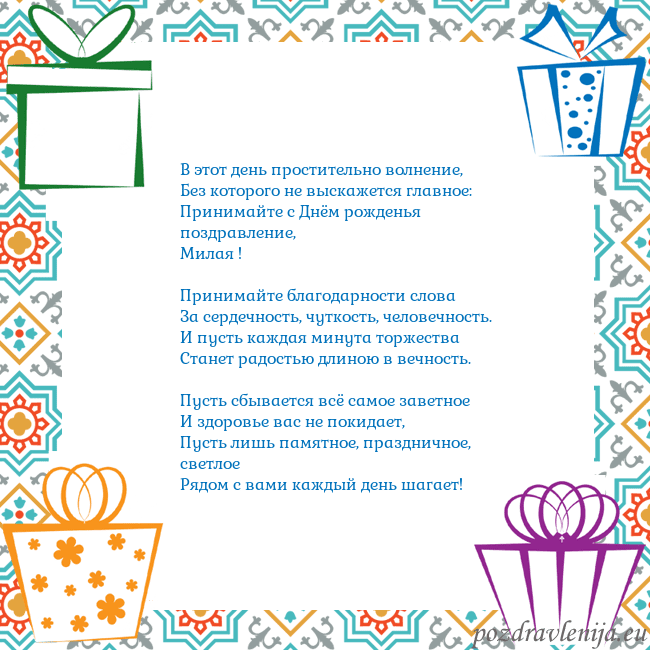 В этот день простительно волнение,
Без которого не выскажется главное:
Принимайте с Днём рожденья поздравление,
Милая !

Принимайте благодарности слова
За сердечность, чуткость, человечность.
И пусть каждая минута торжества
Станет радостью длиною в вечность.

Пусть сбывается всё самое заветное
И здоровье вас не покидает,
Пусть лишь памятное, праздничное, светлое
Рядом с вами каждый день шагает!

pozdravlenija.eu